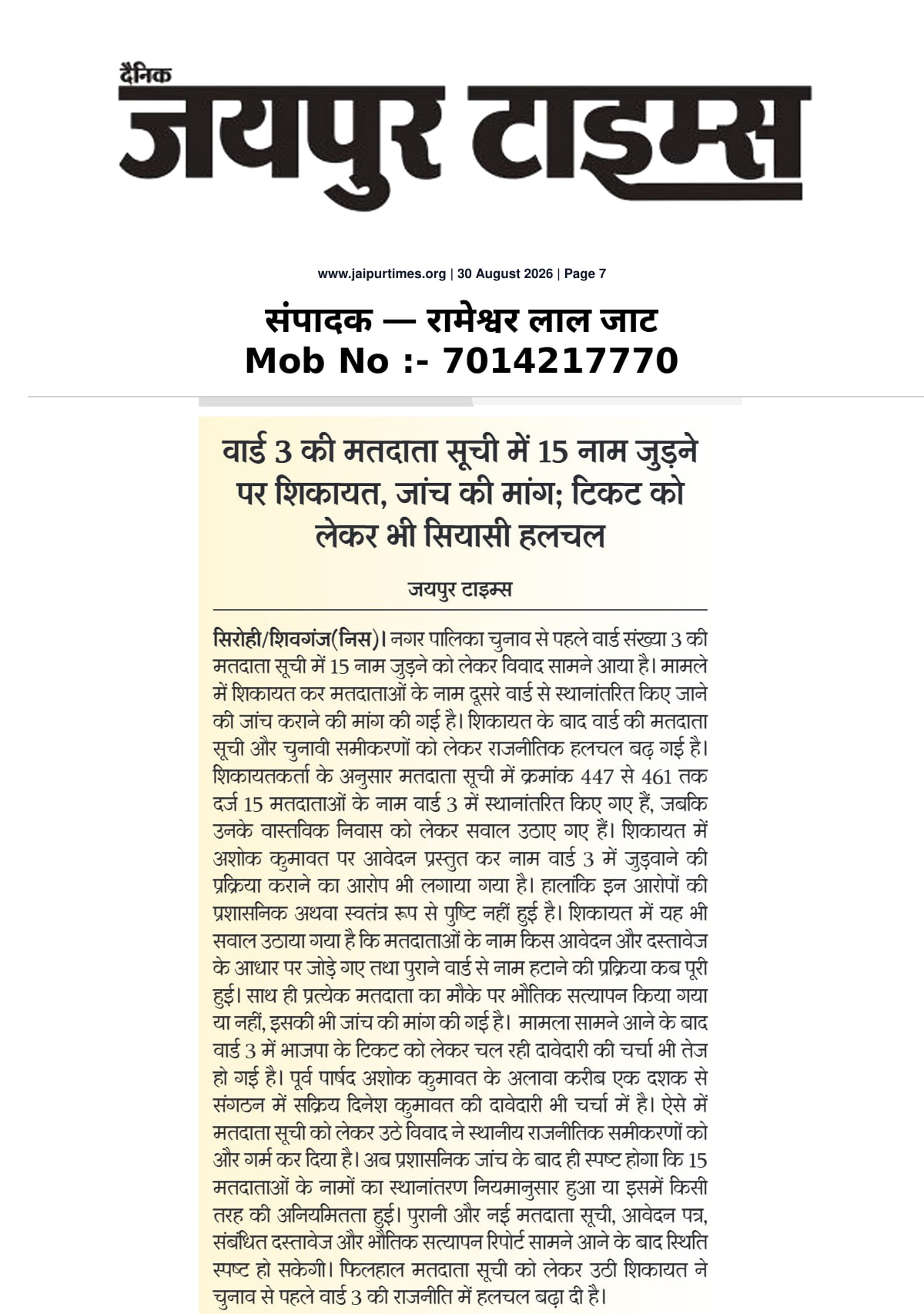 दैनिक
जयपुर टाइम्स

www.jaipurtimes.org | 30 August 2026 | Page 7

संपादक — रामेश्वर लाल जाट
Mob No :- 7014217770

वार्ड 3 की मतदाता सूची में 15 नाम जुड़ने पर शिकायत, जांच की मांग; टिकट को लेकर भी सियासी हलचल

जयपुर टाइम्स

सिरोही/शिवगंज(निस)। नगर पालिका चुनाव से पहले वार्ड संख्या 3 की मतदाता सूची में 15 नाम जुड़ने को लेकर विवाद सामने आया है। मामले में शिकायत कर मतदाताओं के नाम दूसरे वार्ड से स्थानांतरित किए जाने की जांच कराने की मांग की गई है। शिकायत के बाद वार्ड की मतदाता सूची और चुनावी समीकरणों को लेकर राजनीतिक हलचल बढ़ गई है। शिकायतकर्ता के अनुसार मतदाता सूची में क्रमांक 447 से 461 तक दर्ज 15 मतदाताओं के नाम वार्ड 3 में स्थानांतरित किए गए हैं, जबकि उनके वास्तविक निवास को लेकर सवाल उठाए गए हैं। शिकायत में अशोक कुमावत पर आवेदन प्रस्तुत कर नाम वार्ड 3 में जुड़वाने की प्रक्रिया कराने का आरोप भी लगाया गया है। हालांकि इन आरोपों की प्रशासनिक अथवा स्वतंत्र रूप से पुष्टि नहीं हुई है। शिकायत में यह भी सवाल उठाया गया है कि मतदाताओं के नाम किस आवेदन और दस्तावेज के आधार पर जोड़े गए तथा पुराने वार्ड से नाम हटाने की प्रक्रिया कब पूरी हुई। साथ ही प्रत्येक मतदाता का मौके पर भौतिक सत्यापन किया गया या नहीं, इसकी भी जांच की मांग की गई है। मामला सामने आने के बाद वार्ड 3 में भाजपा के टिकट को लेकर चल रही दावेदारी की चर्चा भी तेज हो गई है। पूर्व पार्षद अशोक कुमावत के अलावा करीब एक दशक से संगठन में सक्रिय दिनेश कुमावत की दावेदारी भी चर्चा में है। ऐसे में मतदाता सूची को लेकर उठे विवाद ने स्थानीय राजनीतिक समीकरणों को और गर्म कर दिया है। अब प्रशासनिक जांच के बाद ही स्पष्ट होगा कि 15 मतदाताओं के नामों का स्थानांतरण नियमानुसार हुआ या इसमें किसी तरह की अनियमितता हुई। पुरानी और नई मतदाता सूची, आवेदन पत्र, संबंधित दस्तावेज और भौतिक सत्यापन रिपोर्ट सामने आने के बाद स्थिति स्पष्ट हो सकेगी। फिलहाल मतदाता सूची को लेकर उठी शिकायत ने चुनाव से पहले वार्ड 3 की राजनीति में हलचल बढ़ा दी है।